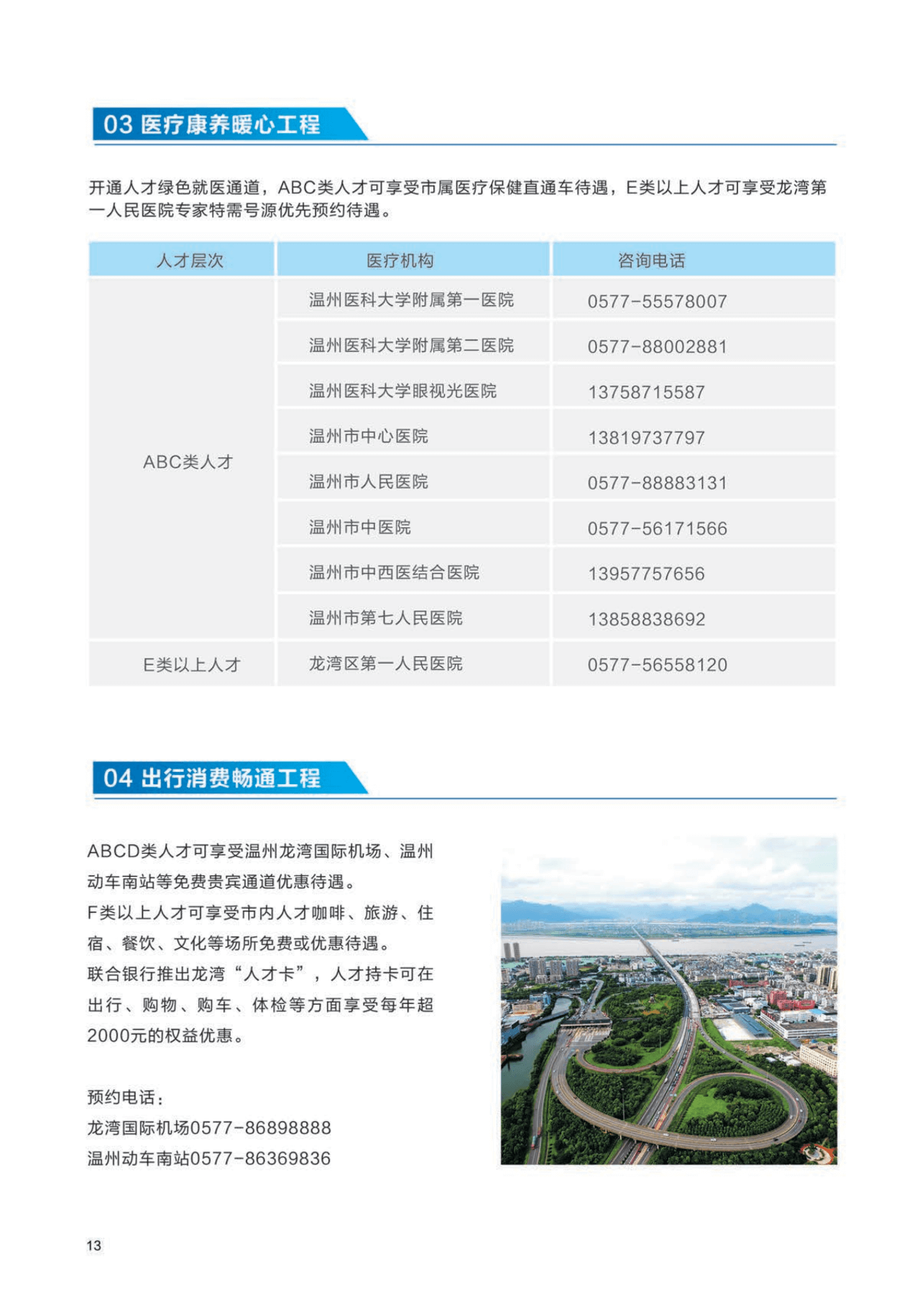 03 医疗康养暖心工程

开通人才绿色就医通道，ABC类人才可享受市属医疗保健直通车待遇，E类以上人才可享受龙湾第一人民医院专家特需号源优先预约待遇。

| 人才层次 | 医疗机构 | 咨询电话 |
|---|---|---|
| ABC类人才 | 温州医科大学附属第一医院 | 0577-55578007 |
| | 温州医科大学附属第二医院 | 0577-88002881 |
| | 温州医科大学眼视光医院 | 13758715587 |
| | 温州市中心医院 | 13819737797 |
| | 温州市人民医院 | 0577-88883131 |
| | 温州市中医院 | 0577-56171566 |
| | 温州市中西医结合医院 | 13957757656 |
| | 温州市第七人民医院 | 13858838692 |
| E类以上人才 | 龙湾区第一人民医院 | 0577-56558120 |

04 出行消费畅通工程

ABCD类人才可享受温州龙湾国际机场、温州动车南站等免费贵宾通道优惠待遇。
F类以上人才可享受市内人才咖啡、旅游、住宿、餐饮、文化等场所免费或优惠待遇。
联合银行推出龙湾“人才卡”，人才持卡可在出行、购物、购车、体检等方面享受每年超2000元的权益优惠。

预约电话：
龙湾国际机场0577-86898888
温州动车南站0577-86369836

13